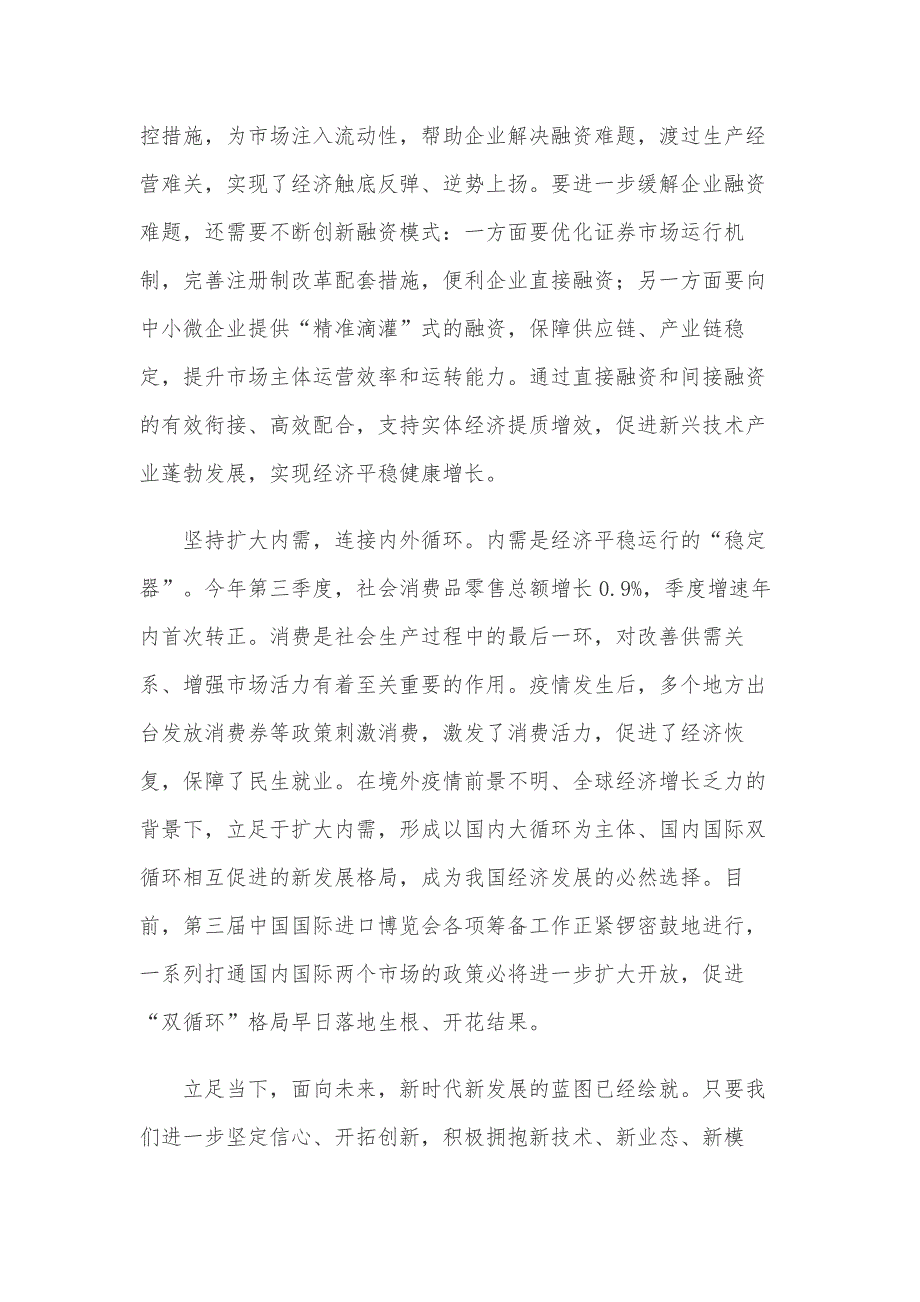 控措施，为市场注入流动性，帮助企业解决融资难题，渡过生产经营难关，实现了经济触底反弹、逆势上扬。要进一步缓解企业融资难题，还需要不断创新融资模式：一方面要优化证券市场运行机制，完善注册制改革配套措施，便利企业直接融资；另一方面要向中小微企业提供“精准滴灌”式的融资，保障供应链、产业链稳定，提升市场主体运营效率和运转能力。通过直接融资和间接融资的有效衔接、高效配合，支持实体经济提质增效，促进新兴技术产业蓬勃发展，实现经济平稳健康增长。

坚持扩大内需，连接内外循环。内需是经济平稳运行的“稳定器”。今年第三季度，社会消费品零售总额增长0.9%，季度增速年内首次转正。消费是社会生产过程中的最后一环，对改善供需关系、增强市场活力有着至关重要的作用。疫情发生后，多个地方出台发放消费券等政策刺激消费，激发了消费活力，促进了经济恢复，保障了民生就业。在境外疫情前景不明、全球经济增长乏力的背景下，立足于扩大内需，形成以国内大循环为主体、国内国际双循环相互促进的新发展格局，成为我国经济发展的必然选择。目前，第三届中国国际进口博览会各项筹备工作正紧锣密鼓地进行，一系列打通国内国际两个市场的政策必将进一步扩大开放，促进“双循环”格局早日落地生根、开花结果。

立足当下，面向未来，新时代新发展的蓝图已经绘就。只要我们进一步坚定信心、开拓创新，积极拥抱新技术、新业态、新模